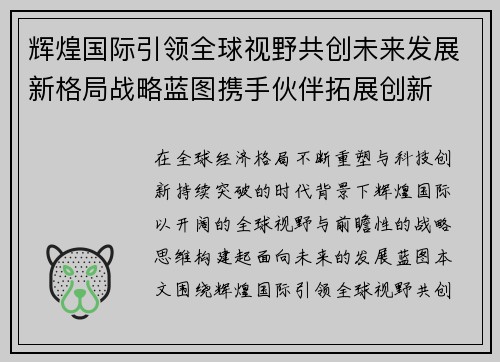 辉煌国际引领全球视野共创未来发展新格局战略蓝图携手伙伴拓展创新

在全球经济格局不断重塑与科技创新持续突破的时代背景下辉煌国际以开阔的全球视野与前瞻性的战略思维构建起面向未来的发展蓝图本文围绕辉煌国际引领全球视野共创